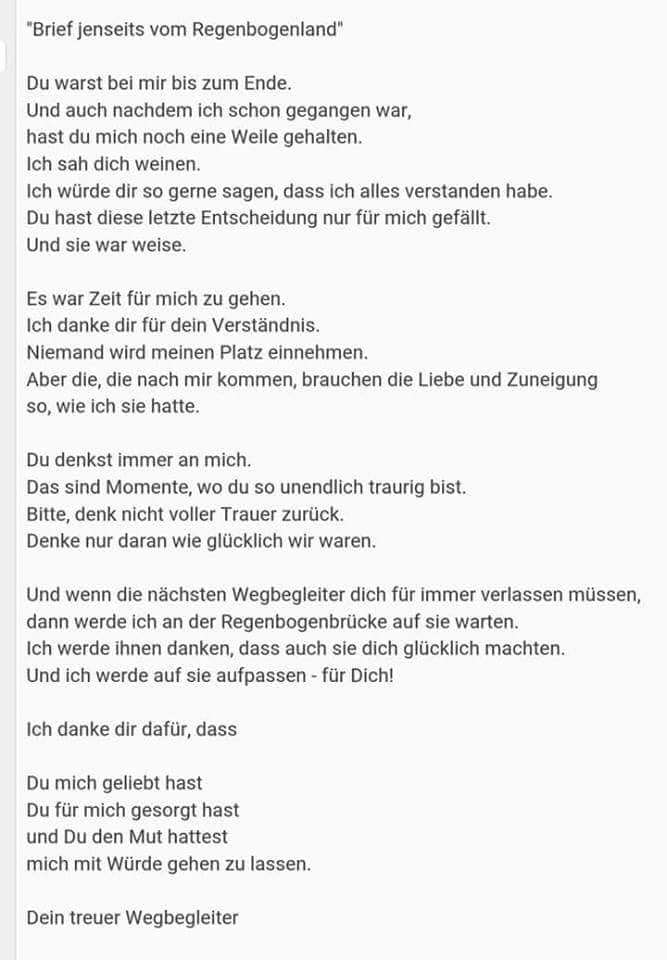 "Brief jenseits vom Regenbogenland"

Du warst bei mir bis zum Ende.
Und auch nachdem ich schon gegangen war,
hast du mich noch eine Weile gehalten.
Ich sah dich weinen.
Ich würde dir so gerne sagen, dass ich alles verstanden habe.
Du hast diese letzte Entscheidung nur für mich gefällt.
Und sie war weise.

Es war Zeit für mich zu gehen.
Ich danke dir für dein Verständnis.
Niemand wird meinen Platz einnehmen.
Aber die, die nach mir kommen, brauchen die Liebe und Zuneigung so, wie ich sie hatte.

Du denkst immer an mich.
Das sind Momente, wo du so unendlich traurig bist.
Bitte, denk nicht voller Trauer zurück.
Denke nur daran wie glücklich wir waren.

Und wenn die nächsten Wegbegleiter dich für immer verlassen müssen,
dann werde ich an der Regenbogenbrücke auf sie warten.
Ich werde ihnen danken, dass auch sie dich glücklich machten.
Und ich werde auf sie aufpassen - für Dich!

Ich danke dir dafür, dass

Du mich geliebt hast
Du für mich gesorgt hast
und Du den Mut hattest
mich mit Würde gehen zu lassen.

Dein treuer Wegbegleiter